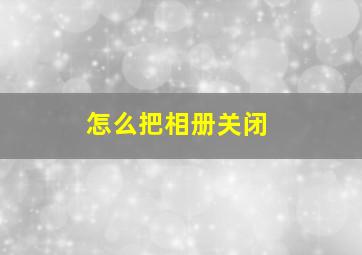 怎么把相册关闭